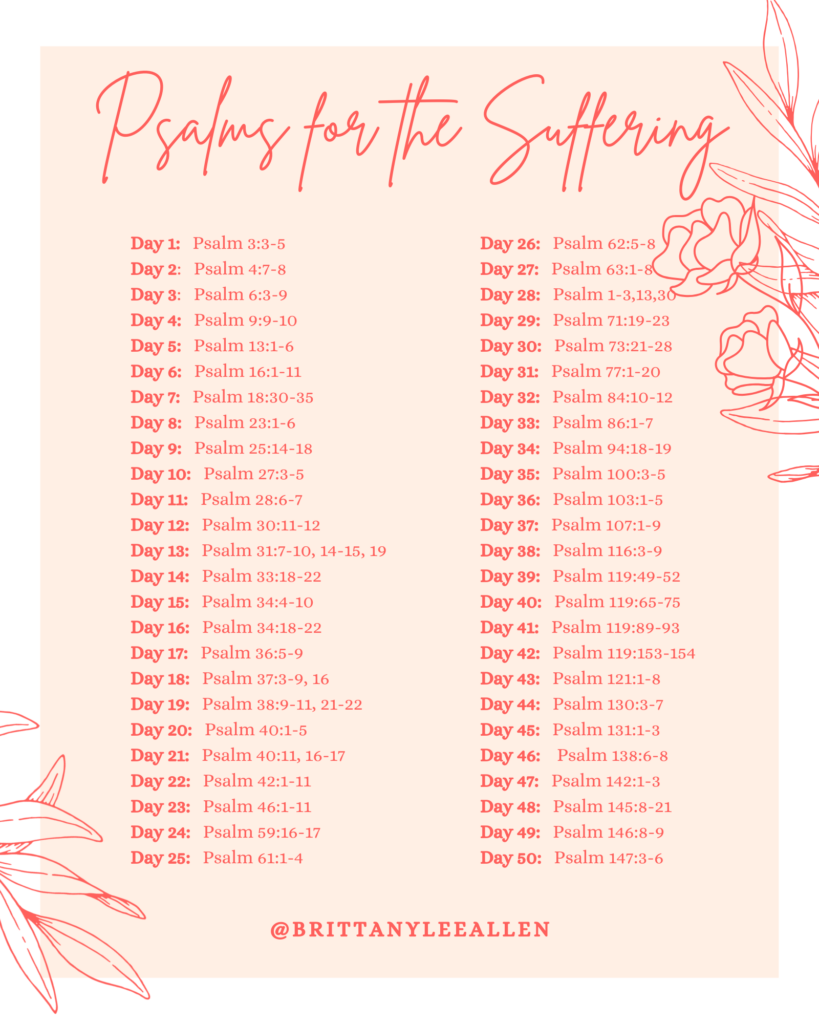 Psalms for the Suffering

Day 1: Psalm 3:3-5
Day 2: Psalm 4:7-8
Day 3: Psalm 6:3-9
Day 4: Psalm 9:9-10
Day 5: Psalm 13:1-6
Day 6: Psalm 16:1-11
Day 7: Psalm 18:30-35
Day 8: Psalm 23:1-6
Day 9: Psalm 25:14-18
Day 10: Psalm 27:3-5
Day 11: Psalm 28:6-7
Day 12: Psalm 30:11-12
Day 13: Psalm 31:7-10, 14-15, 19
Day 14: Psalm 33:18-22
Day 15: Psalm 34:4-10
Day 16: Psalm 34:18-22
Day 17: Psalm 36:5-9
Day 18: Psalm 37:3-9, 16
Day 19: Psalm 38:9-11, 21-22
Day 20: Psalm 40:1-5
Day 21: Psalm 40:11, 16-17
Day 22: Psalm 42:1-11
Day 23: Psalm 46:1-11
Day 24: Psalm 59:16-17
Day 25: Psalm 61:1-4

Day 26: Psalm 62:5-8
Day 27: Psalm 63:1-8
Day 28: Psalm 1-3,13,30
Day 29: Psalm 71:19-23
Day 30: Psalm 73:21-28
Day 31: Psalm 77:1-20
Day 32: Psalm 84:10-12
Day 33: Psalm 86:1-7
Day 34: Psalm 94:18-19
Day 35: Psalm 100:3-5
Day 36: Psalm 103:1-5
Day 37: Psalm 107:1-9
Day 38: Psalm 116:3-9
Day 39: Psalm 119:49-52
Day 40: Psalm 119:65-75
Day 41: Psalm 119:89-93
Day 42: Psalm 119:153-154
Day 43: Psalm 121:1-8
Day 44: Psalm 130:3-7
Day 45: Psalm 131:1-3
Day 46: Psalm 138:6-8
Day 47: Psalm 142:1-3
Day 48: Psalm 145:8-21
Day 49: Psalm 146:8-9
Day 50: Psalm 147:3-6

@BRITTANYLEEALLEN